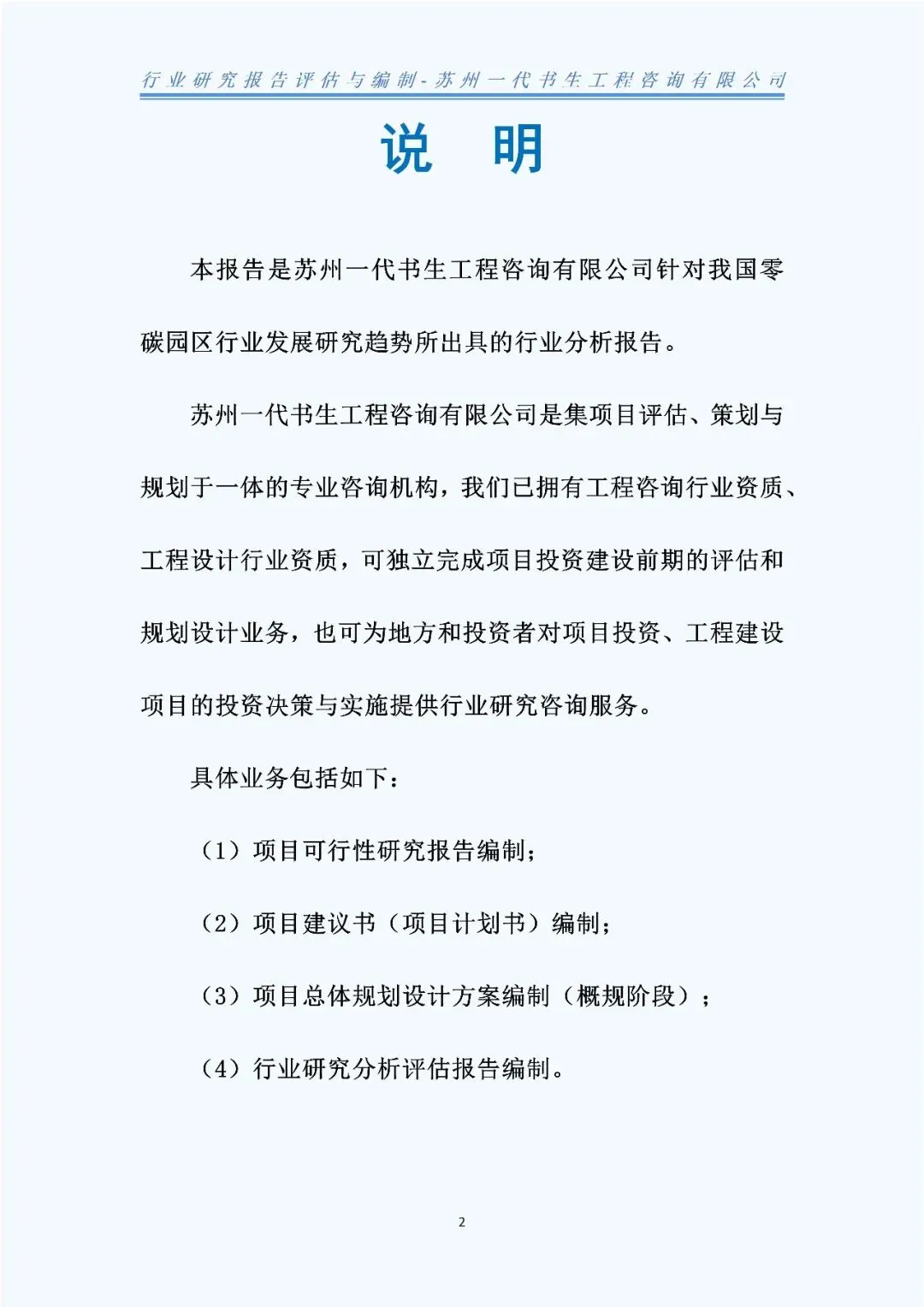 行业研究报告评估与编制-苏州一代书生工程咨询有限公司

说 明

本报告是苏州一代书生工程咨询有限公司针对我国零碳园区行业发展研究趋势所出具的行业分析报告。

苏州一代书生工程咨询有限公司是集项目评估、策划与规划于一体的专业咨询机构，我们已拥有工程咨询行业资质、工程设计行业资质，可独立完成项目投资建设前期的评估和规划设计业务，也可为地方和投资者对项目投资、工程建设项目的投资决策与实施提供行业研究咨询服务。

具体业务包括如下：

（1）项目可行性研究报告编制；

（2）项目建议书（项目计划书）编制；

（3）项目总体规划设计方案编制（概规阶段）；

（4）行业研究分析评估报告编制。

2